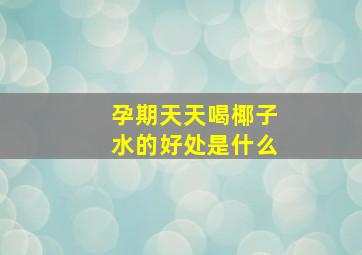 孕期天天喝椰子水的好处是什么